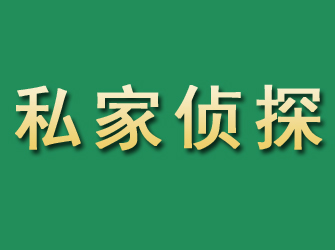 私家侦探